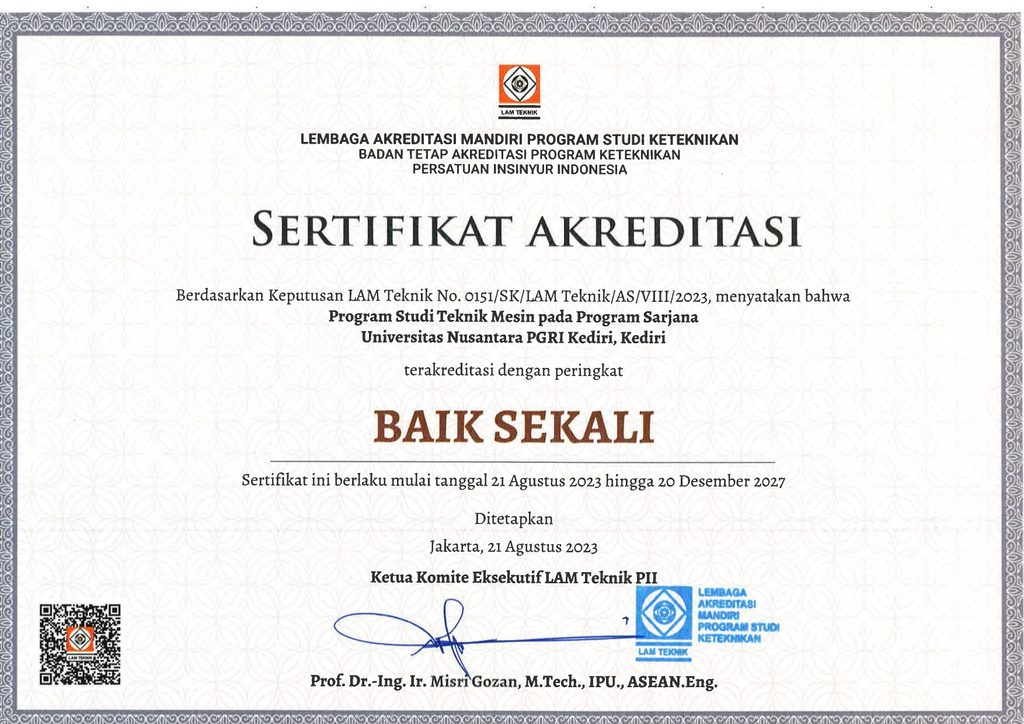 LAM TEKNIK

LEMBAGA AKREDITASI MANDIRI PROGRAM STUDI KETEKNIKAN
BADAN TETAP AKREDITASI PROGRAM KETEKNIKAN
PERSATUAN INSINYUR INDONESIA

SERTIFIKAT AKREDITASI

Berdasarkan Keputusan LAM Teknik No. 0151/SK/LAM Teknik/AS/VIII/2023, menyatakan bahwa
Program Studi Teknik Mesin pada Program Sarjana
Universitas Nusantara PGRI Kediri, Kediri

terakreditasi dengan peringkat

BAIK SEKALI

Sertifikat ini berlaku mulai tanggal 21 Agustus 2023 hingga 20 Desember 2027

Ditetapkan
Jakarta, 21 Agustus 2023

Ketua Komite Eksekutif LAM Teknik PII

LEMBAGA AKREDITASI MANDIRI PROGRAM STUDI KETEKNIKAN
LAM TEKNIK

Prof. Dr.-Ing. Ir. Misri Gozan, M.Tech., IPU., ASEAN.Eng.